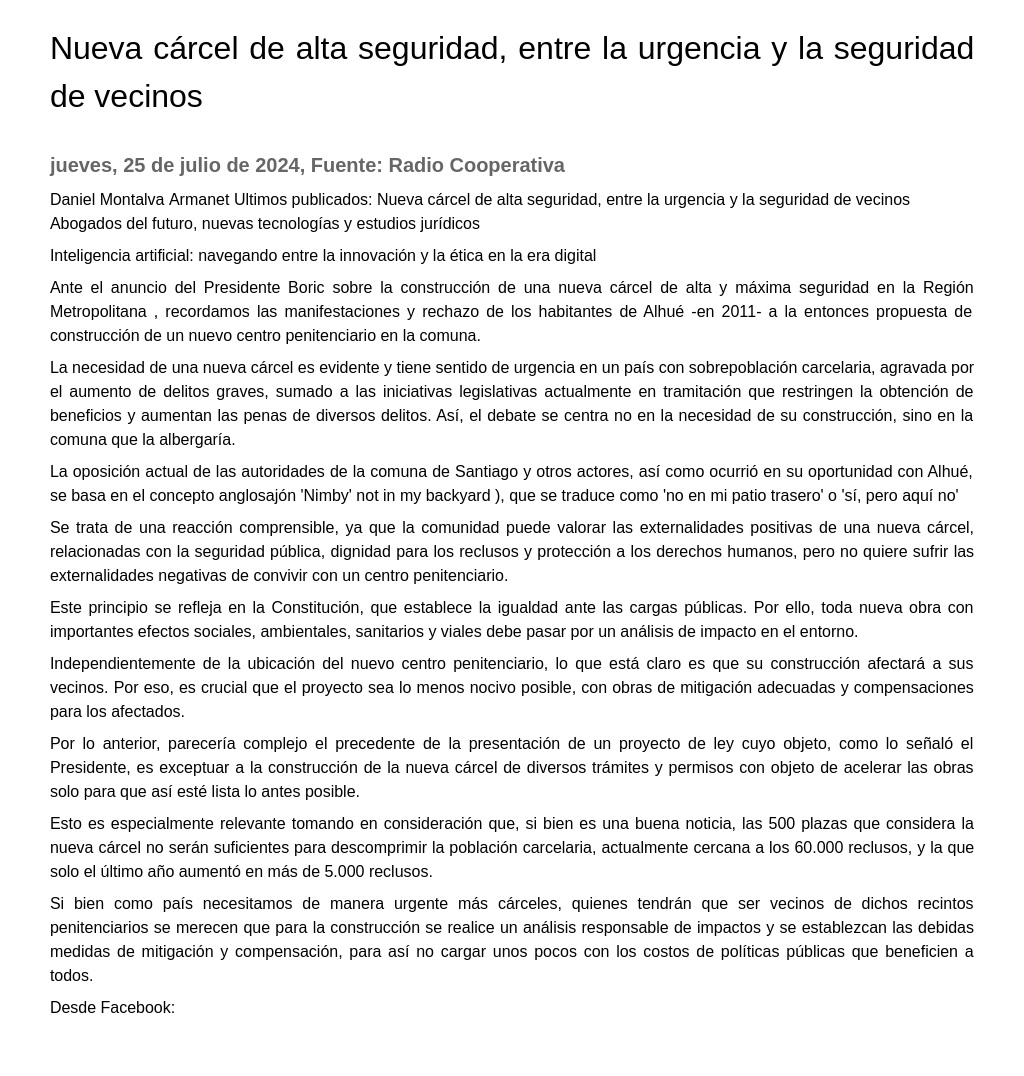 Nueva cárcel de alta seguridad, entre la urgencia y la seguridad de vecinos

jueves, 25 de julio de 2024, Fuente: Radio Cooperativa

Daniel Montalva Armanet Ultimos publicados: Nueva cárcel de alta seguridad, entre la urgencia y la seguridad de vecinos Abogados del futuro, nuevas tecnologías y estudios jurídicos

Inteligencia artificial: navegando entre la innovación y la ética en la era digital

Ante el anuncio del Presidente Boric sobre la construcción de una nueva cárcel de alta y máxima seguridad en la Región Metropolitana , recordamos las manifestaciones y rechazo de los habitantes de Alhué -en 2011- a la entonces propuesta de construcción de un nuevo centro penitenciario en la comuna.

La necesidad de una nueva cárcel es evidente y tiene sentido de urgencia en un país con sobrepoblación carcelaria, agravada por el aumento de delitos graves, sumado a las iniciativas legislativas actualmente en tramitación que restringen la obtención de beneficios y aumentan las penas de diversos delitos. Así, el debate se centra no en la necesidad de su construcción, sino en la comuna que la albergaría.

La oposición actual de las autoridades de la comuna de Santiago y otros actores, así como ocurrió en su oportunidad con Alhué, se basa en el concepto anglosajón 'Nimby' not in my backyard ), que se traduce como 'no en mi patio trasero' o 'sí, pero aquí no'

Se trata de una reacción comprensible, ya que la comunidad puede valorar las externalidades positivas de una nueva cárcel, relacionadas con la seguridad pública, dignidad para los reclusos y protección a los derechos humanos, pero no quiere sufrir las externalidades negativas de convivir con un centro penitenciario.

Este principio se refleja en la Constitución, que establece la igualdad ante las cargas públicas. Por ello, toda nueva obra con importantes efectos sociales, ambientales, sanitarios y viales debe pasar por un análisis de impacto en el entorno.

Independientemente de la ubicación del nuevo centro penitenciario, lo que está claro es que su construcción afectará a sus vecinos. Por eso, es crucial que el proyecto sea lo menos nocivo posible, con obras de mitigación adecuadas y compensaciones para los afectados.

Por lo anterior, parecería complejo el precedente de la presentación de un proyecto de ley cuyo objeto, como lo señaló el Presidente, es exceptuar a la construcción de la nueva cárcel de diversos trámites y permisos con objeto de acelerar las obras solo para que así esté lista lo antes posible.

Esto es especialmente relevante tomando en consideración que, si bien es una buena noticia, las 500 plazas que considera la nueva cárcel no serán suficientes para descomprimir la población carcelaria, actualmente cercana a los 60.000 reclusos, y la que solo el último año aumentó en más de 5.000 reclusos.

Si bien como país necesitamos de manera urgente más cárceles, quienes tendrán que ser vecinos de dichos recintos penitenciarios se merecen que para la construcción se realice un análisis responsable de impactos y se establezcan las debidas medidas de mitigación y compensación, para así no cargar unos pocos con los costos de políticas públicas que beneficien a todos.

Desde Facebook: